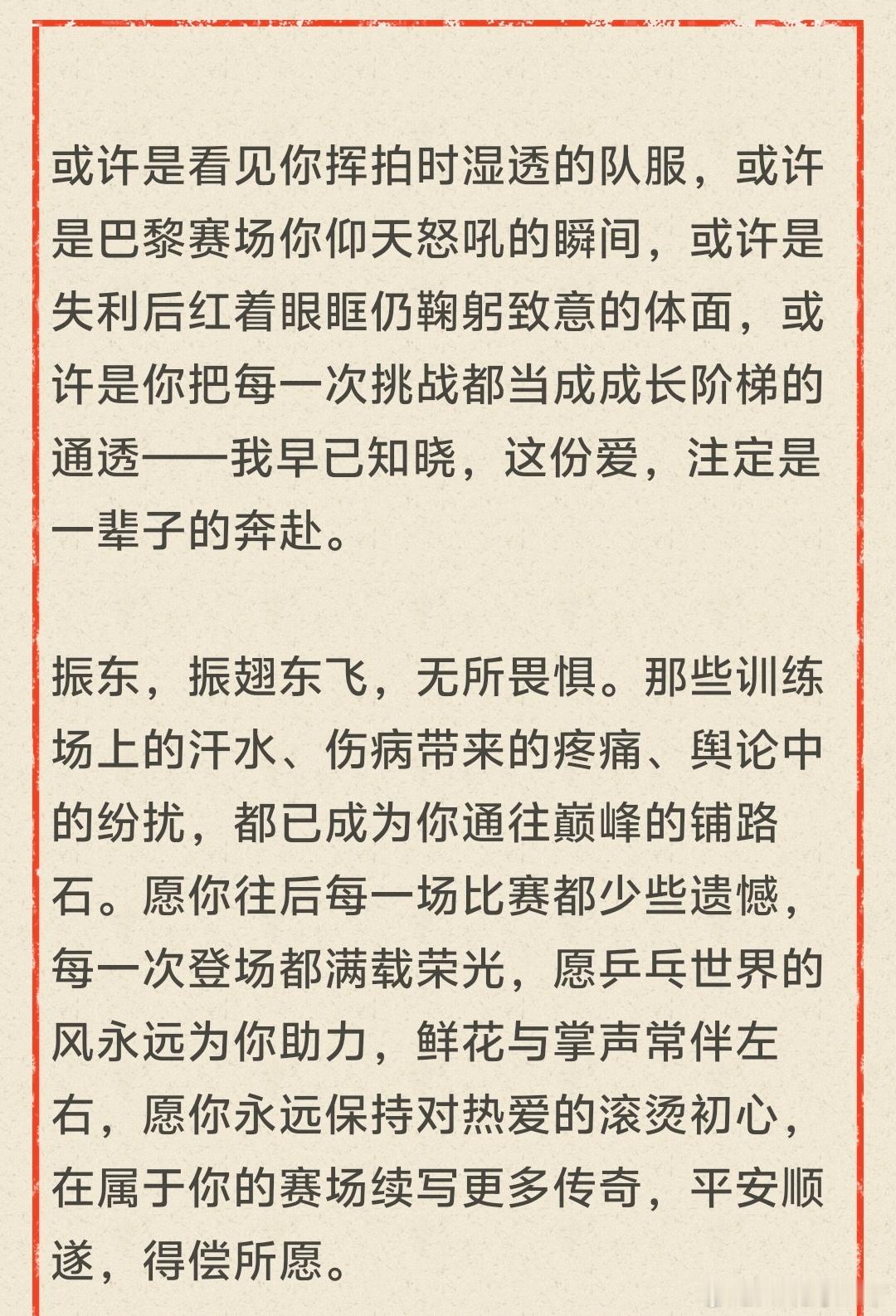 或许是看见你挥拍时湿透的队服，或许是巴黎赛场你仰天怒吼的瞬间，或许是失利后红着眼眶仍鞠躬致意的体面，或许是你把每一次挑战都当成成长阶梯的通透——我早已知晓，这份爱，注定是一辈子的奔赴。

振东，振翅东飞，无所畏惧。那些训练场上的汗水、伤病带来的疼痛、舆论中的纷扰，都已成为你通往巅峰的铺路石。愿你往后每一场比赛都少些遗憾，每一次登场都满载荣光，愿乒乓世界的风永远为你助力，鲜花与掌声常伴左右，愿你永远保持对热爱的滚烫初心，在属于你的赛场续写更多传奇，平安顺遂，得偿所愿。